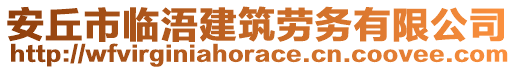 安丘市临浯建筑劳务有限公司
http://wfvirginiahorace.cn.coovee.com